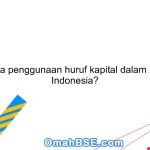 a penggunaan huruf kapital dalam Indonesia?

OmahBSE.com